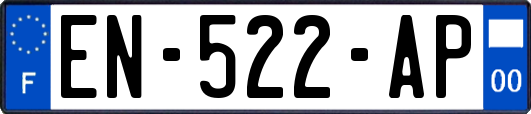 F
EN-522-AP
00